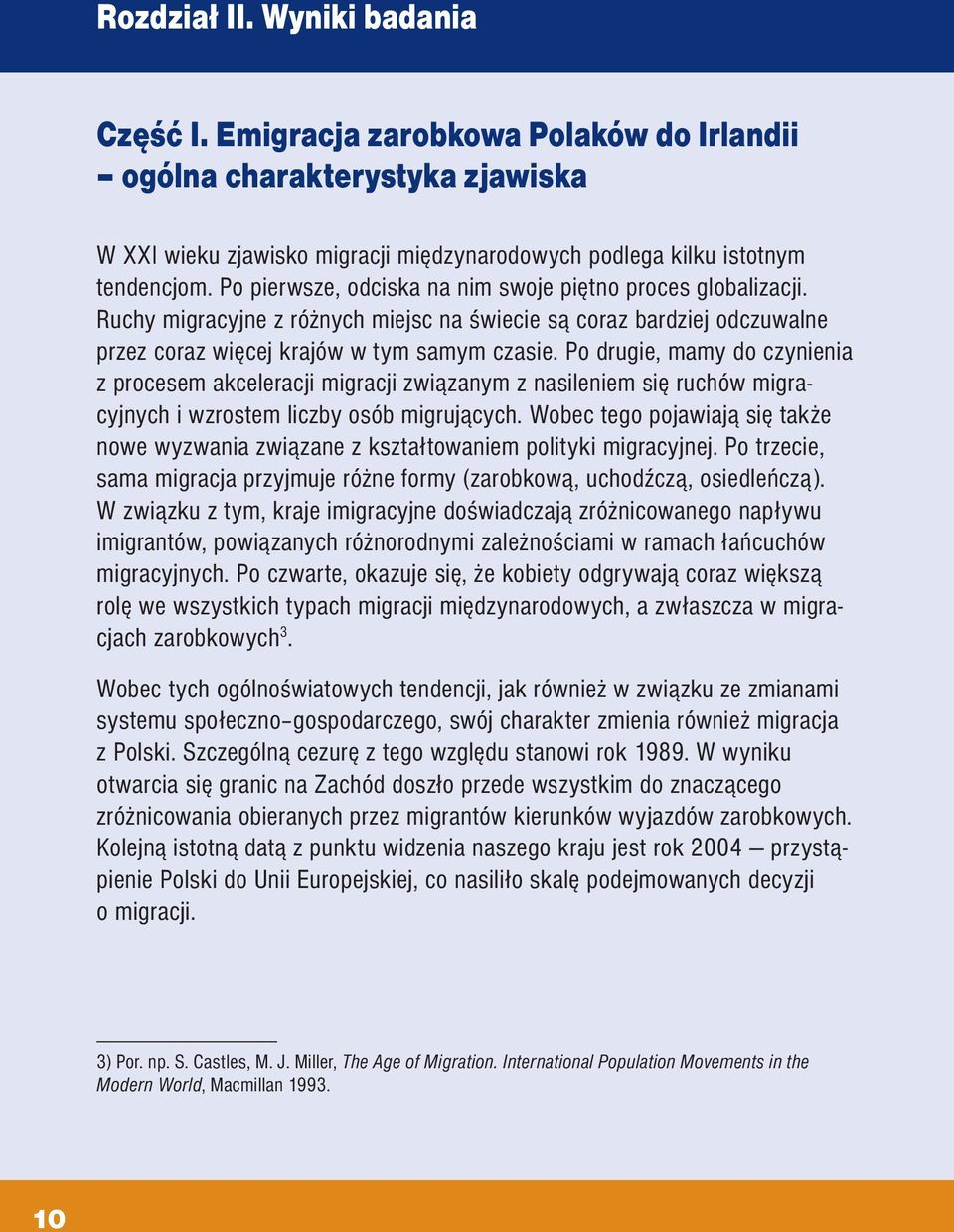 Rozdział II. Wyniki badania

Część I. Emigracja zarobkowa Polaków do Irlandii – ogólna charakterystyka zjawiska

W XXI wieku zjawisko migracji międzynarodowych podlega kilku istotnym tendencjom. Po pierwsze, odciska na nim swoje piętno proces globalizacji. Ruchy migracyjne z różnych miejsc na świecie są coraz bardziej odczuwalne przez coraz więcej krajów w tym samym czasie. Po drugie, mamy do czynienia z procesem akceleracji migracji związanym z nasileniem się ruchów migracyjnych i wzrostem liczby osób migrujących. Wobec tego pojawiają się także nowe wyzwania związane z kształtowaniem polityki migracyjnej. Po trzecie, sama migracja przyjmuje różne formy (zarobkową, uchodźczą, osiedleńczą). W związku z tym, kraje imigracyjne doświadczają zróżnicowanego napływu imigrantów, powiązanych różnorodnymi zależnościami w ramach łańcuchów migracyjnych. Po czwarte, okazuje się, że kobiety odgrywają coraz większą rolę we wszystkich typach migracji międzynarodowych, a zwłaszcza w migracjach zarobkowych$^3$.

Wobec tych ogólnoświatowych tendencji, jak również w związku ze zmianami systemu społeczno–gospodarczego, swój charakter zmienia również migracja z Polski. Szczególną cezurę z tego względu stanowi rok 1989. W wyniku otwarcia się granic na Zachód doszło przede wszystkim do znaczącego zróżnicowania obieranych przez migrantów kierunków wyjazdów zarobkowych. Kolejną istotną datą z punktu widzenia naszego kraju jest rok 2004 — przystąpienie Polski do Unii Europejskiej, co nasiliło skalę podejmowanych decyzji o migracji.

3) Por. np. S. Castles, M. J. Miller, The Age of Migration. International Population Movements in the Modern World, Macmillan 1993.

10